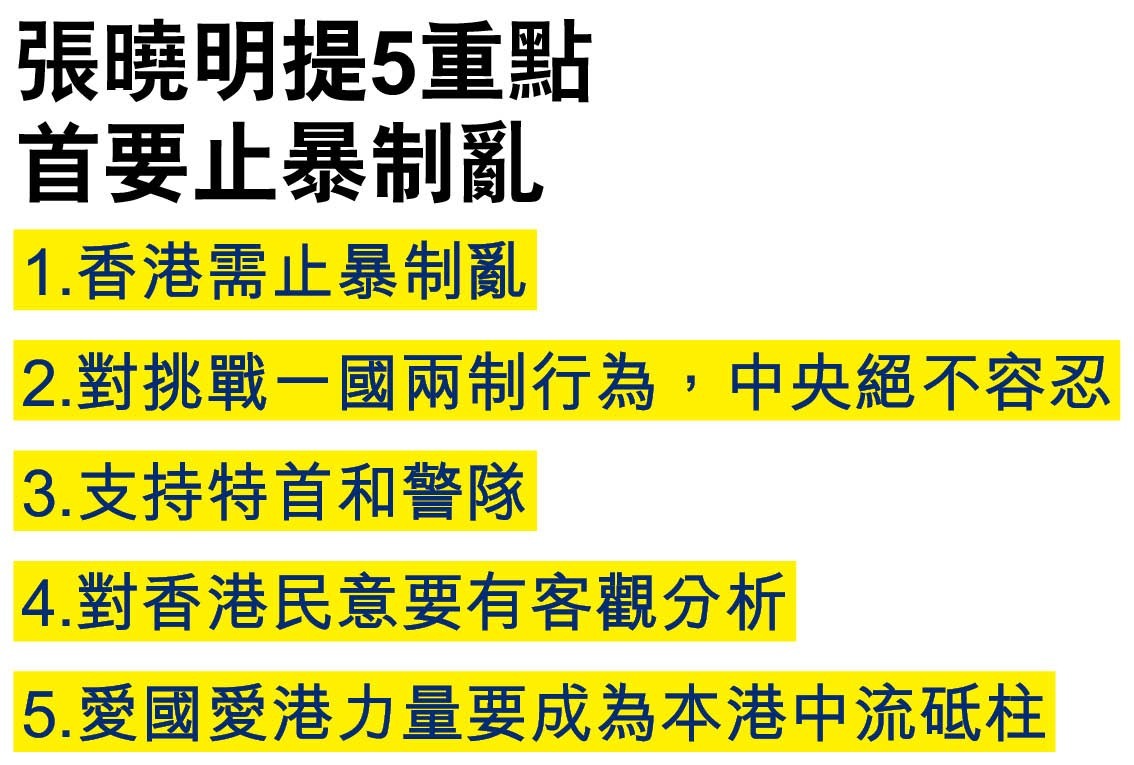 張曉明提5重點
首要止暴制亂

1.香港需止暴制亂

2.對挑戰一國兩制行為，中央絕不容忍

3.支持特首和警隊

4.對香港民意要有客觀分析

5.愛國愛港力量要成為本港中流砥柱